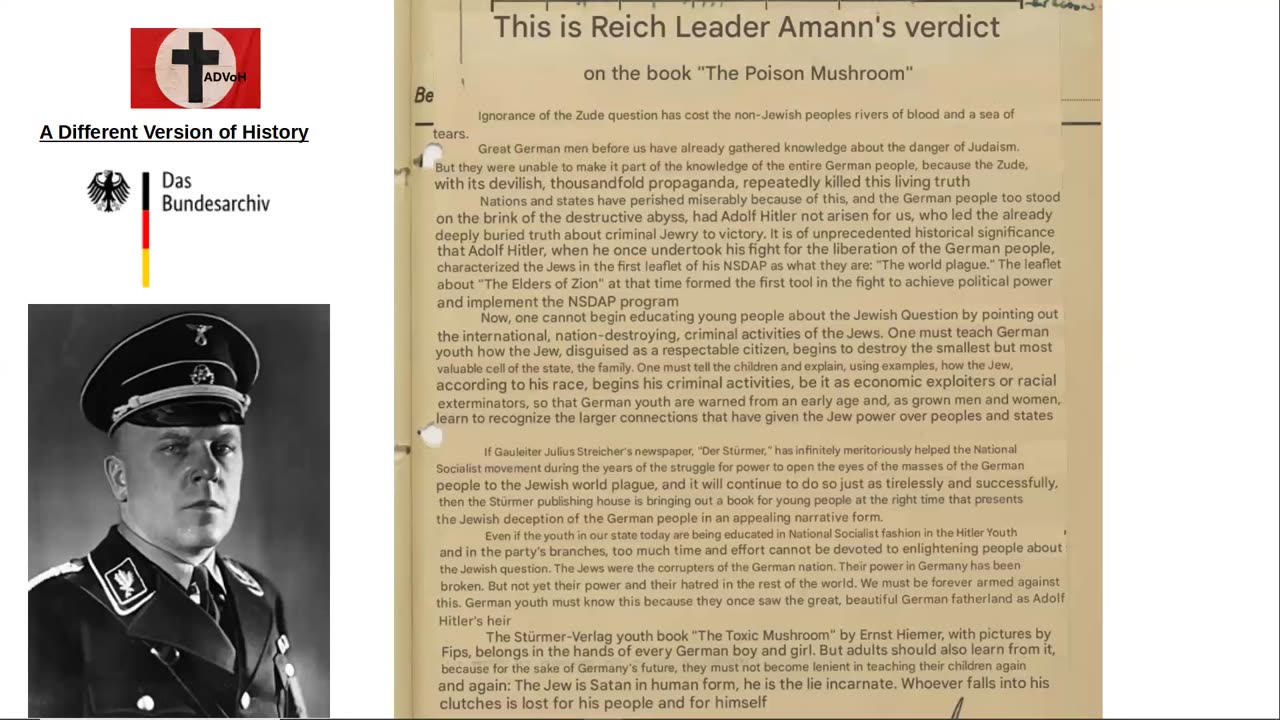 ADVoH

A Different Version of History

Das Bundesarchiv

This is Reich Leader Amann's verdict

on the book "The Poison Mushroom"

Be

Ignorance of the Zude question has cost the non-Jewish peoples rivers of blood and a sea of tears.

Great German men before us have already gathered knowledge about the danger of Judaism. But they were unable to make it part of the knowledge of the entire German people, because the Zude, with its devilish, thousandfold propaganda, repeatedly killed this living truth

Nations and states have perished miserably because of this, and the German people too stood on the brink of the destructive abyss, had Adolf Hitler not arisen for us, who led the already deeply buried truth about criminal Jewry to victory. It is of unprecedented historical significance that Adolf Hitler, when he once undertook his fight for the liberation of the German people, characterized the Jews in the first leaflet of his NSDAP as what they are: "The world plague." The leaflet about "The Elders of Zion" at that time formed the first tool in the fight to achieve political power and implement the NSDAP program

Now, one cannot begin educating young people about the Jewish Question by pointing out the international, nation-destroying, criminal activities of the Jews. One must teach German youth how the Jew, disguised as a respectable citizen, begins to destroy the smallest but most valuable cell of the state, the family. One must tell the children and explain, using examples, how the Jew, according to his race, begins his criminal activities, be it as economic exploiters or racial exterminators, so that German youth are warned from an early age and, as grown men and women, learn to recognize the larger connections that have given the Jew power over peoples and states

If Gauleiter Julius Streicher's newspaper, "Der Stürmer," has infinitely meritoriously helped the National Socialist movement during the years of the struggle for power to open the eyes of the masses of the German people to the Jewish world plague, and it will continue to do so just as tirelessly and successfully, then the Stürmer publishing house is bringing out a book for young people at the right time that presents the Jewish deception of the German people in an appealing narrative form.

Even if the youth in our state today are being educated in National Socialist fashion in the Hitler Youth and in the party's branches, too much time and effort cannot be devoted to enlightening people about the Jewish question. The Jews were the corrupters of the German nation. Their power in Germany has been broken. But not yet their power and their hatred in the rest of the world. We must be forever armed against this. German youth must know this because they once saw the great, beautiful German fatherland as Adolf Hitler's heir

The Stürmer-Verlag youth book "The Toxic Mushroom" by Ernst Hiemer, with pictures by Fips, belongs in the hands of every German boy and girl. But adults should also learn from it, because for the sake of Germany's future, they must not become lenient in teaching their children again and again: The Jew is Satan in human form, he is the lie incarnate. Whoever falls into his clutches is lost for his people and for himself